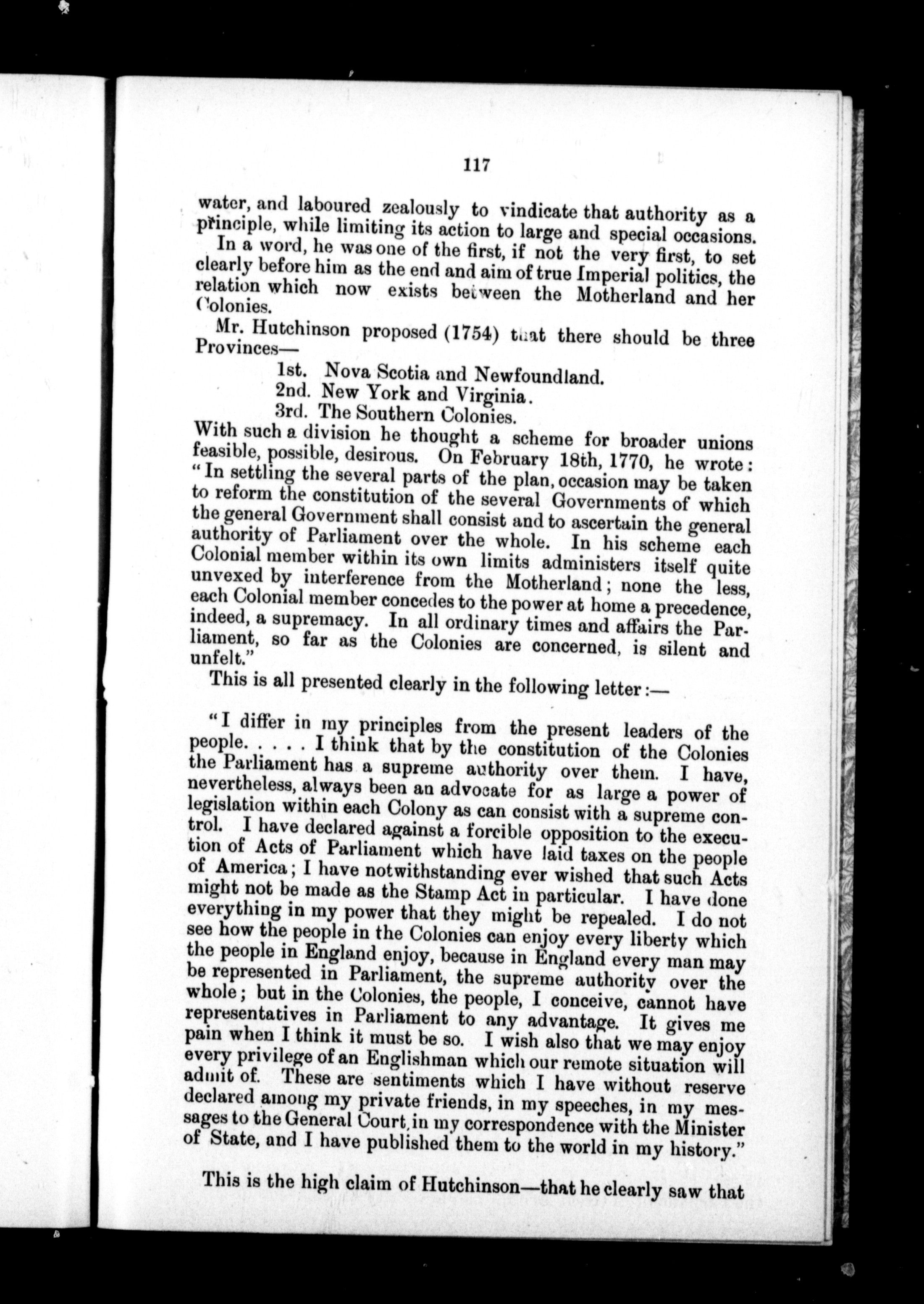 117

water, and laboured zealously to vindicate that authority as a principle, while limiting its action to large and special occasions.

In a word, he was one of the first, if not the very first, to set clearly before him as the end and aim of true Imperial politics, the relation which now exists between the Motherland and her Colonies.

Mr. Hutchinson proposed (1754) that there should be three Provinces—

1st. Nova Scotia and Newfoundland.
2nd. New York and Virginia.
3rd. The Southern Colonies.

With such a division he thought a scheme for broader unions feasible, possible, desirous. On February 18th, 1770, he wrote: "In settling the several parts of the plan, occasion may be taken to reform the constitution of the several Governments of which the general Government shall consist and to ascertain the general authority of Parliament over the whole. In his scheme each Colonial member within its own limits administers itself quite unvexed by interference from the Motherland; none the less, each Colonial member concedes to the power at home a precedence, indeed, a supremacy. In all ordinary times and affairs the Parliament, so far as the Colonies are concerned, is silent and unfelt."

This is all presented clearly in the following letter:—

"I differ in my principles from the present leaders of the people. . . . . I think that by the constitution of the Colonies the Parliament has a supreme authority over them. I have, nevertheless, always been an advocate for as large a power of legislation within each Colony as can consist with a supreme control. I have declared against a forcible opposition to the execution of Acts of Parliament which have laid taxes on the people of America; I have notwithstanding ever wished that such Acts might not be made as the Stamp Act in particular. I have done everything in my power that they might be repealed. I do not see how the people in the Colonies can enjoy every liberty which the people in England enjoy, because in England every man may be represented in Parliament, the supreme authority over the whole; but in the Colonies, the people, I conceive, cannot have representatives in Parliament to any advantage. It gives me pain when I think it must be so. I wish also that we may enjoy every privilege of an Englishman which our remote situation will admit of. These are sentiments which I have without reserve declared among my private friends, in my speeches, in my messages to the General Court, in my correspondence with the Minister of State, and I have published them to the world in my history."

This is the high claim of Hutchinson—that he clearly saw that